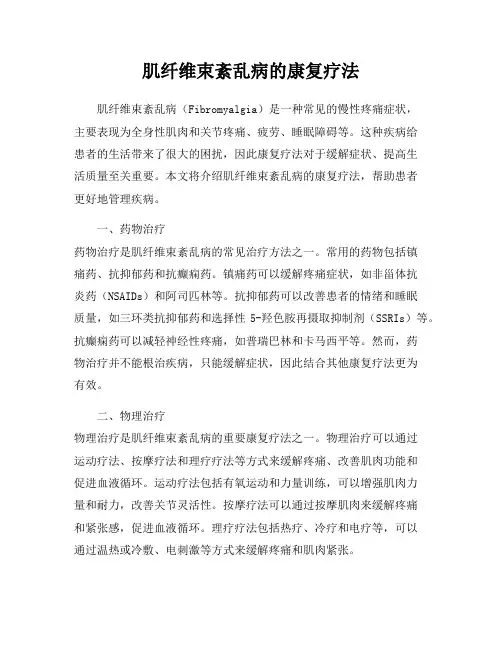 肌纤维束紊乱病的康复疗法

肌纤维束紊乱病（Fibromyalgia）是一种常见的慢性疼痛症状，主要表现为全身性肌肉和关节疼痛、疲劳、睡眠障碍等。这种疾病给患者的生活带来了很大的困扰，因此康复疗法对于缓解症状、提高生活质量至关重要。本文将介绍肌纤维束紊乱病的康复疗法，帮助患者更好地管理疾病。

一、药物治疗

药物治疗是肌纤维束紊乱病的常见治疗方法之一。常用的药物包括镇痛药、抗抑郁药和抗癫痫药。镇痛药可以缓解疼痛症状，如非甾体抗炎药（NSAIDs）和阿司匹林等。抗抑郁药可以改善患者的情绪和睡眠质量，如三环类抗抑郁药和选择性 5-羟色胺再摄取抑制剂（SSRIs）等。抗癫痫药可以减轻神经性疼痛，如普瑞巴林和卡马西平等。然而，药物治疗并不能根治疾病，只能缓解症状，因此结合其他康复疗法更为有效。

二、物理治疗

物理治疗是肌纤维束紊乱病的重要康复疗法之一。物理治疗可以通过运动疗法、按摩疗法和理疗疗法等方式来缓解疼痛、改善肌肉功能和促进血液循环。运动疗法包括有氧运动和力量训练，可以增强肌肉力量和耐力，改善关节灵活性。按摩疗法可以通过按摩肌肉来缓解疼痛和紧张感，促进血液循环。理疗疗法包括热疗、冷疗和电疗等，可以通过温热或冷敷、电刺激等方式来缓解疼痛和肌肉紧张。